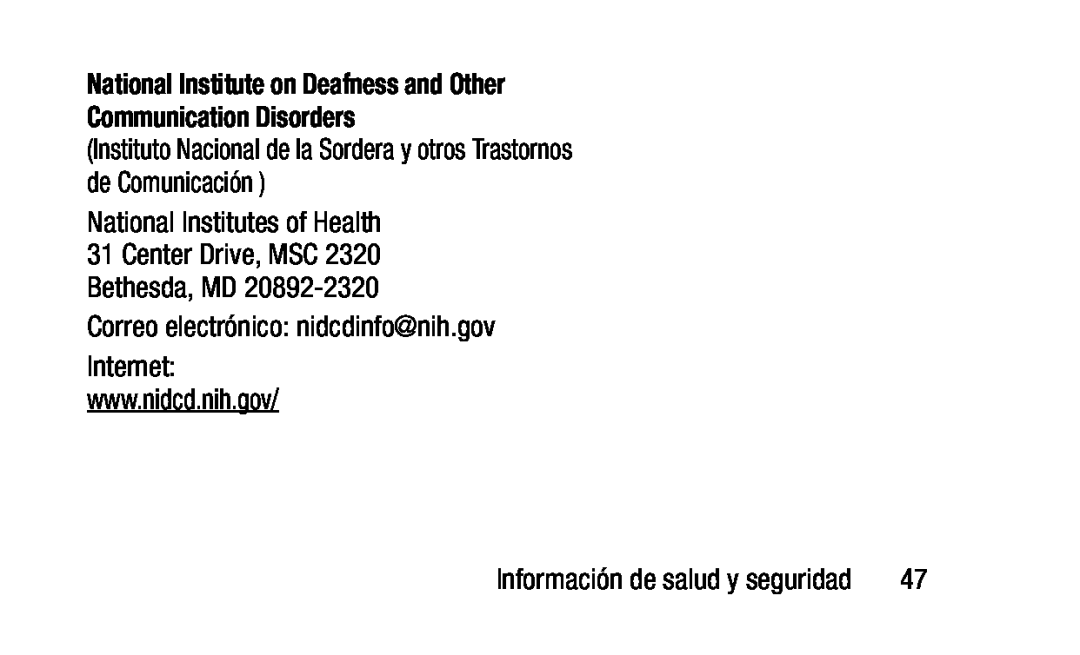 National Institute on Deafness and Other Communication Disorders
(Instituto Nacional de la Sordera y otros Trastornos de Comunicación )

National Institutes of Health
31 Center Drive, MSC 2320
Bethesda, MD 20892-2320

Correo electrónico: nidcdinfo@nih.gov

Internet:
www.nidcd.nih.gov/

Información de salud y seguridad 47